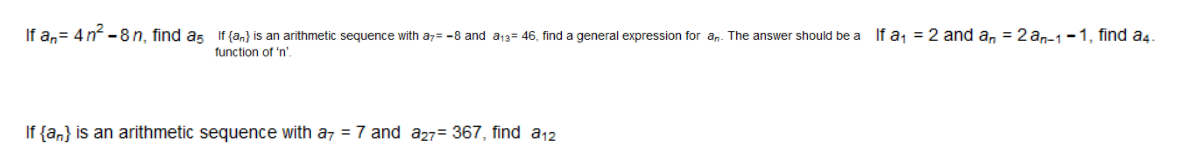 If $a_n = 4n^2 - 8n$, find $a_5$

If $\{a_n\}$ is an arithmetic sequence with $a_7 = -8$ and $a_{13} = 46$, find a general expression for $a_n$. The answer should be a function of 'n'.

If $a_1 = 2$ and $a_n = 2a_{n-1} - 1$, find $a_4$.

If $\{a_n\}$ is an arithmetic sequence with $a_7 = 7$ and $a_{27} = 367$, find $a_{12}$